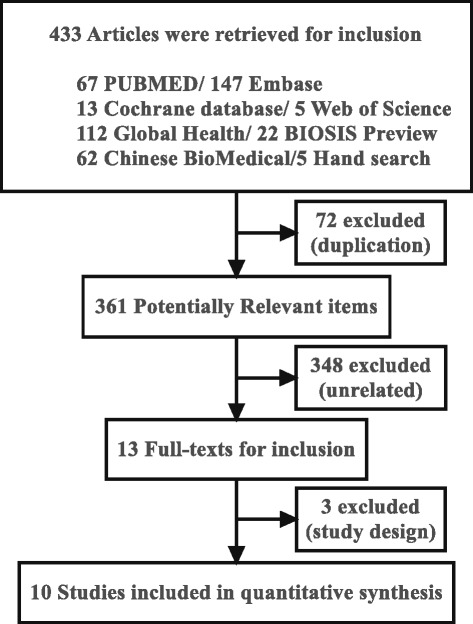 433 Articles were retrieved for inclusion

67 PUBMED/ 147 Embase
13 Cochrane database/ 5 Web of Science
112 Global Health/ 22 BIOSIS Preview
62 Chinese BioMedical/5 Hand search

72 excluded (duplication)

361 Potentially Relevant items

348 excluded (unrelated)

13 Full-texts for inclusion

3 excluded (study design)

10 Studies included in quantitative synthesis